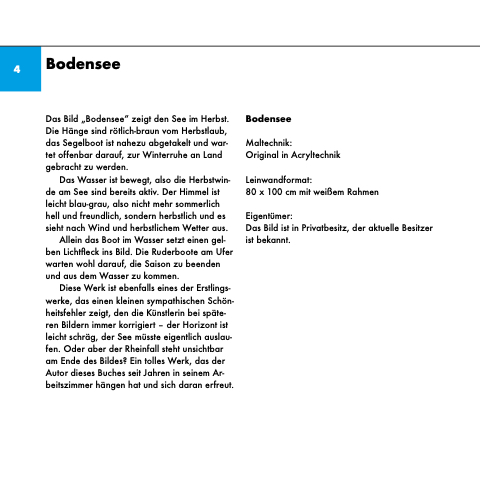 4

Bodensee

Das Bild „Bodensee“ zeigt den See im Herbst. Die Hänge sind rötlich-braun vom Herbstlaub, das Segelboot ist nahezu abgetakelt und wartet offenbar darauf, zur Winterruhe an Land gebracht zu werden.

Das Wasser ist bewegt, also die Herbstwinde am See sind bereits aktiv. Der Himmel ist leicht blau-grau, also nicht mehr sommerlich hell und freundlich, sondern herbstlich und es sieht nach Wind und herbstlichem Wetter aus.

Allein das Boot im Wasser setzt einen gelben Lichtfleck ins Bild. Die Ruderboote am Ufer warten wohl darauf, die Saison zu beenden und aus dem Wasser zu kommen.

Diese Werk ist ebenfalls eines der Erstlingswerke, das einen kleinen sympathischen Schönheitsfehler zeigt, den die Künstlerin bei späteren Bildern immer korrigiert – der Horizont ist leicht schräg, der See müsste eigentlich auslaufen. Oder aber der Rheinfall steht unsichtbar am Ende des Bildes? Ein tolles Werk, das der Autor dieses Buches seit Jahren in seinem Arbeitszimmer hängen hat und sich daran erfreut.

Bodensee

Maltechnik:
Original in Acryltechnik

Leinwandformat:
80 x 100 cm mit weißem Rahmen

Eigentümer:
Das Bild ist in Privatbesitz, der aktuelle Besitzer ist bekannt.